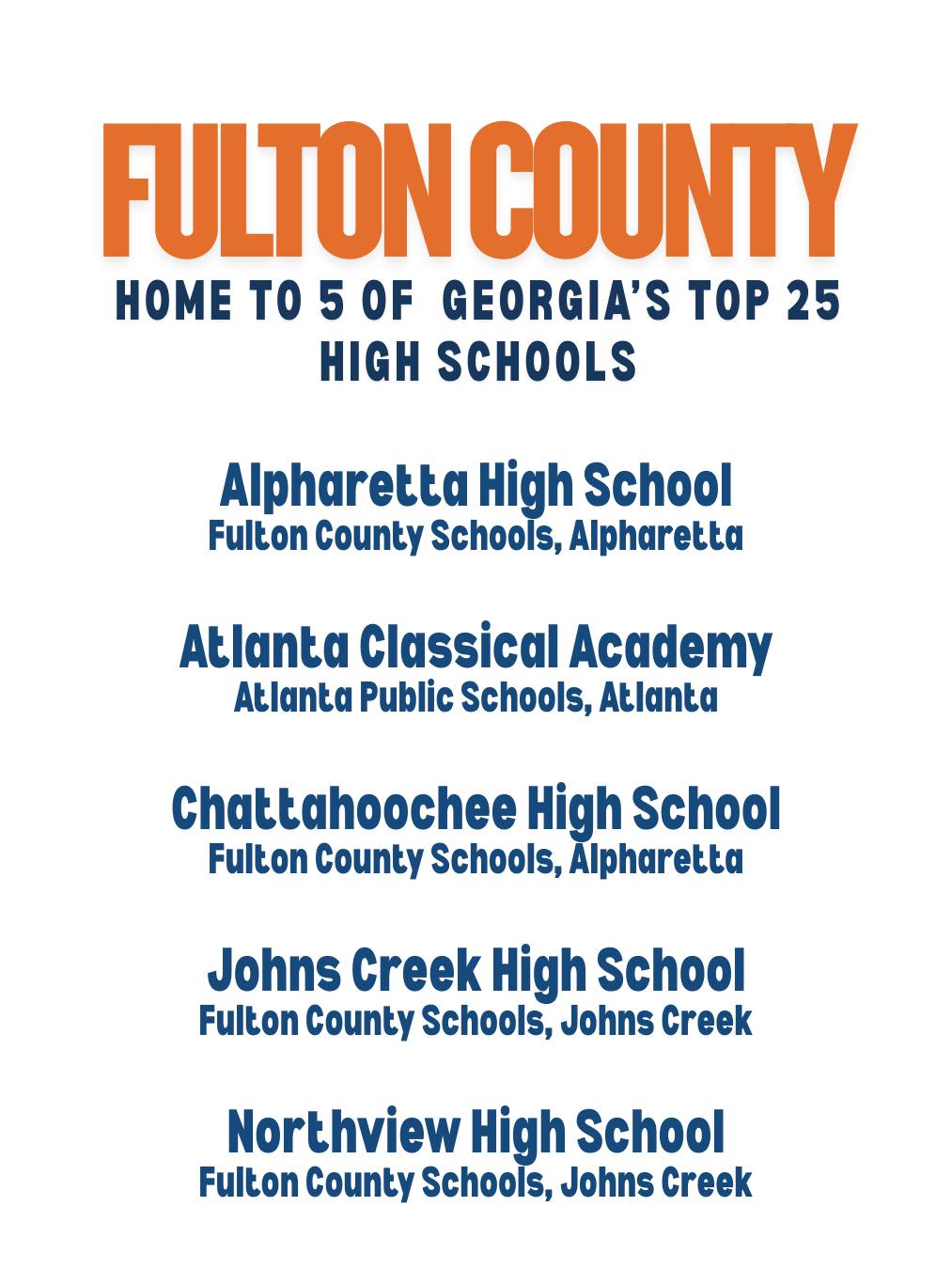 FULTON COUNTY

HOME TO 5 OF GEORGIA'S TOP 25 HIGH SCHOOLS

Alpharetta High School
Fulton County Schools, Alpharetta

Atlanta Classical Academy
Atlanta Public Schools, Atlanta

Chattahoochee High School
Fulton County Schools, Alpharetta

Johns Creek High School
Fulton County Schools, Johns Creek

Northview High School
Fulton County Schools, Johns Creek